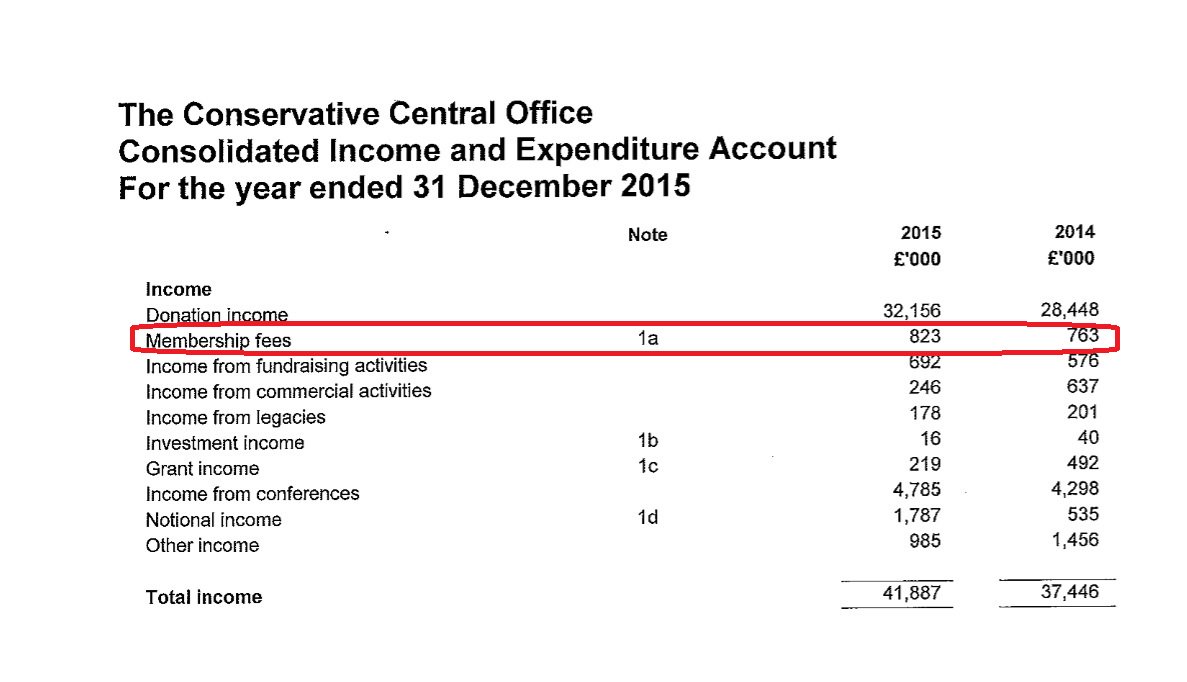 The Conservative Central Office
Consolidated Income and Expenditure Account
For the year ended 31 December 2015

| | Note | 2015 £'000 | 2014 £'000 |
|---|---|---|---|
| **Income** | | | |
| Donation income | | 32,156 | 28,448 |
| Membership fees | 1a | 823 | 763 |
| Income from fundraising activities | | 692 | 576 |
| Income from commercial activities | | 246 | 637 |
| Income from legacies | | 178 | 201 |
| Investment income | 1b | 16 | 40 |
| Grant income | 1c | 219 | 492 |
| Income from conferences | | 4,785 | 4,298 |
| Notional income | 1d | 1,787 | 535 |
| Other income | | 985 | 1,456 |
| **Total income** | | 41,887 | 37,446 |